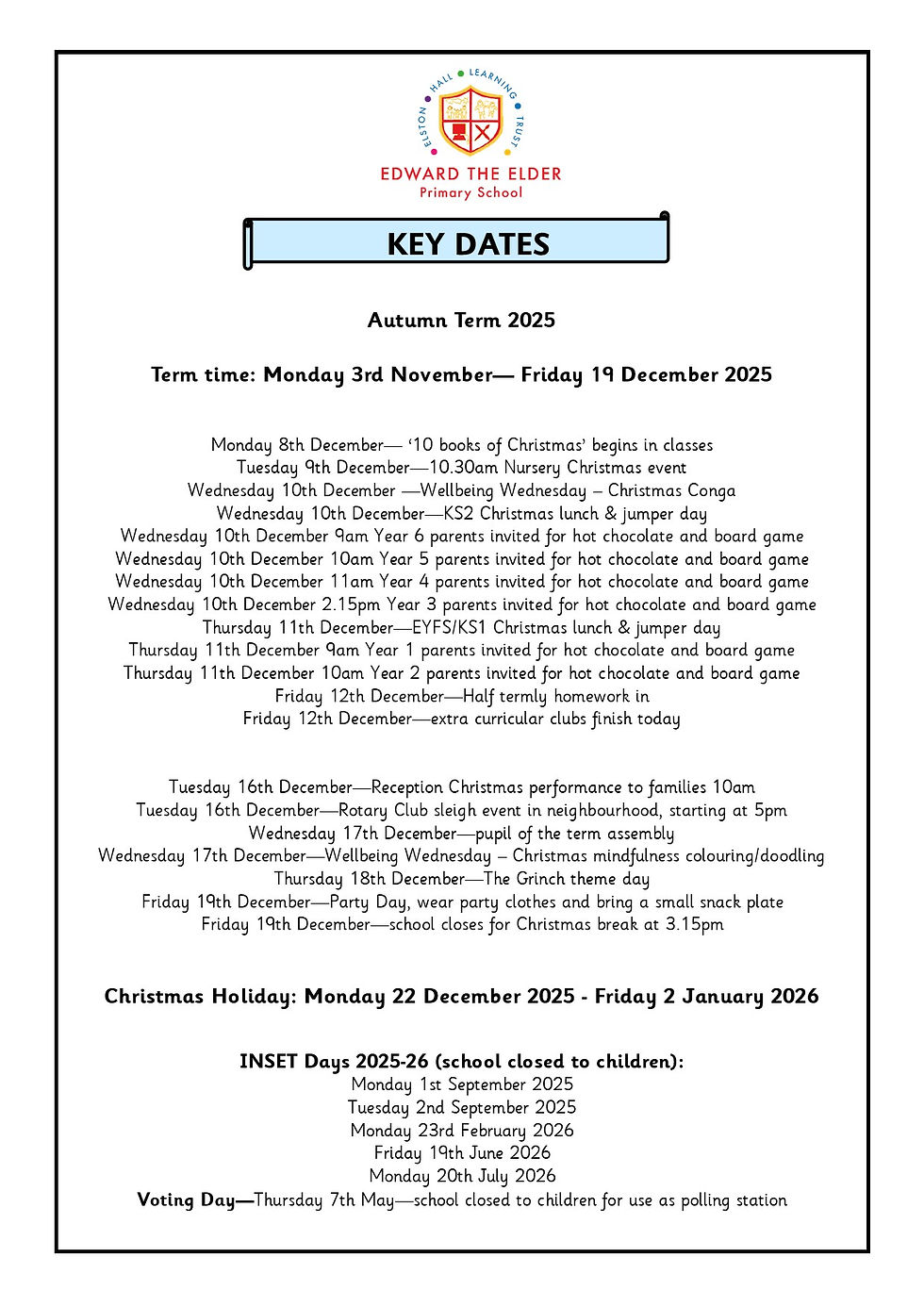 ELSTON HALL LEARNING TRUST

EDWARD THE ELDER
Primary School

KEY DATES

Autumn Term 2025

Term time: Monday 3rd November— Friday 19 December 2025

Monday 8th December— '10 books of Christmas' begins in classes
Tuesday 9th December—10.30am Nursery Christmas event
Wednesday 10th December —Wellbeing Wednesday – Christmas Conga
Wednesday 10th December—KS2 Christmas lunch & jumper day
Wednesday 10th December 9am Year 6 parents invited for hot chocolate and board game
Wednesday 10th December 10am Year 5 parents invited for hot chocolate and board game
Wednesday 10th December 11am Year 4 parents invited for hot chocolate and board game
Wednesday 10th December 2.15pm Year 3 parents invited for hot chocolate and board game
Thursday 11th December—EYFS/KS1 Christmas lunch & jumper day
Thursday 11th December 9am Year 1 parents invited for hot chocolate and board game
Thursday 11th December 10am Year 2 parents invited for hot chocolate and board game
Friday 12th December—Half termly homework in
Friday 12th December—extra curricular clubs finish today

Tuesday 16th December—Reception Christmas performance to families 10am
Tuesday 16th December—Rotary Club sleigh event in neighbourhood, starting at 5pm
Wednesday 17th December—pupil of the term assembly
Wednesday 17th December—Wellbeing Wednesday – Christmas mindfulness colouring/doodling
Thursday 18th December—The Grinch theme day
Friday 19th December—Party Day, wear party clothes and bring a small snack plate
Friday 19th December—school closes for Christmas break at 3.15pm

Christmas Holiday: Monday 22 December 2025 - Friday 2 January 2026

INSET Days 2025-26 (school closed to children):
Monday 1st September 2025
Tuesday 2nd September 2025
Monday 23rd February 2026
Friday 19th June 2026
Monday 20th July 2026
Voting Day—Thursday 7th May—school closed to children for use as polling station